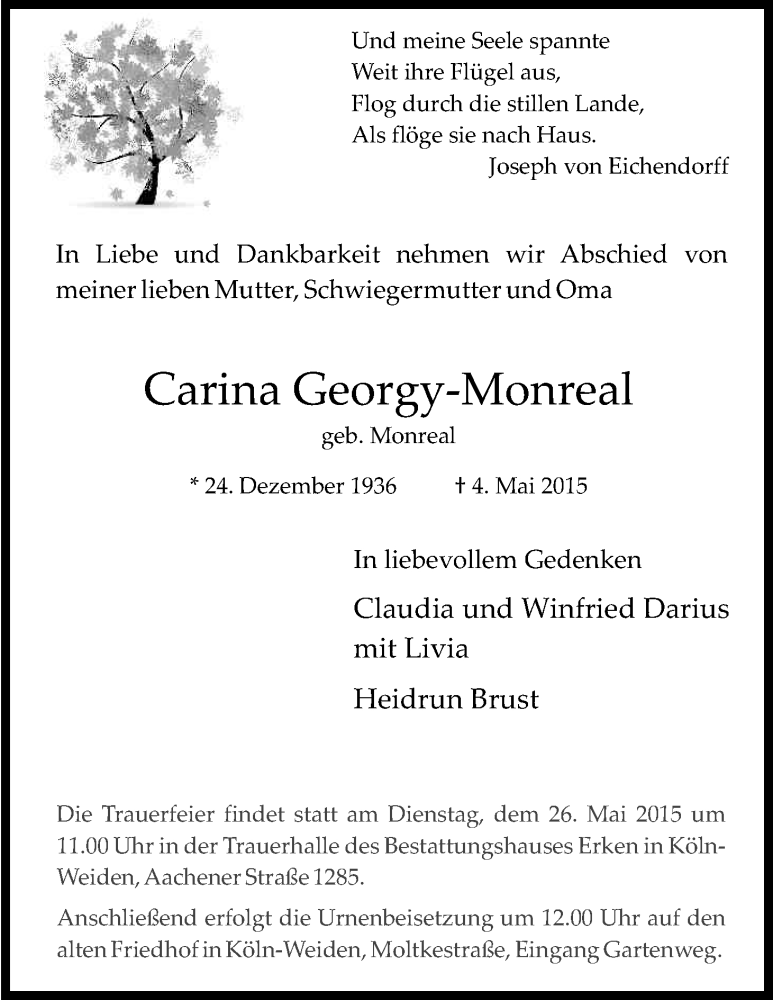 Und meine Seele spannte
Weit ihre Flügel aus,
Flog durch die stillen Lande,
Als flöge sie nach Haus.
Joseph von Eichendorff

In Liebe und Dankbarkeit nehmen wir Abschied von meiner lieben Mutter, Schwiegermutter und Oma

Carina Georgy-Monreal
geb. Monreal

* 24. Dezember 1936 † 4. Mai 2015

In liebevollem Gedenken

Claudia und Winfried Darius
mit Livia

Heidrun Brust

Die Trauerfeier findet statt am Dienstag, dem 26. Mai 2015 um 11.00 Uhr in der Trauerhalle des Bestattungshauses Erken in Köln-Weiden, Aachener Straße 1285.

Anschließend erfolgt die Urnenbeisetzung um 12.00 Uhr auf den alten Friedhof in Köln-Weiden, Moltkestraße, Eingang Gartenweg.